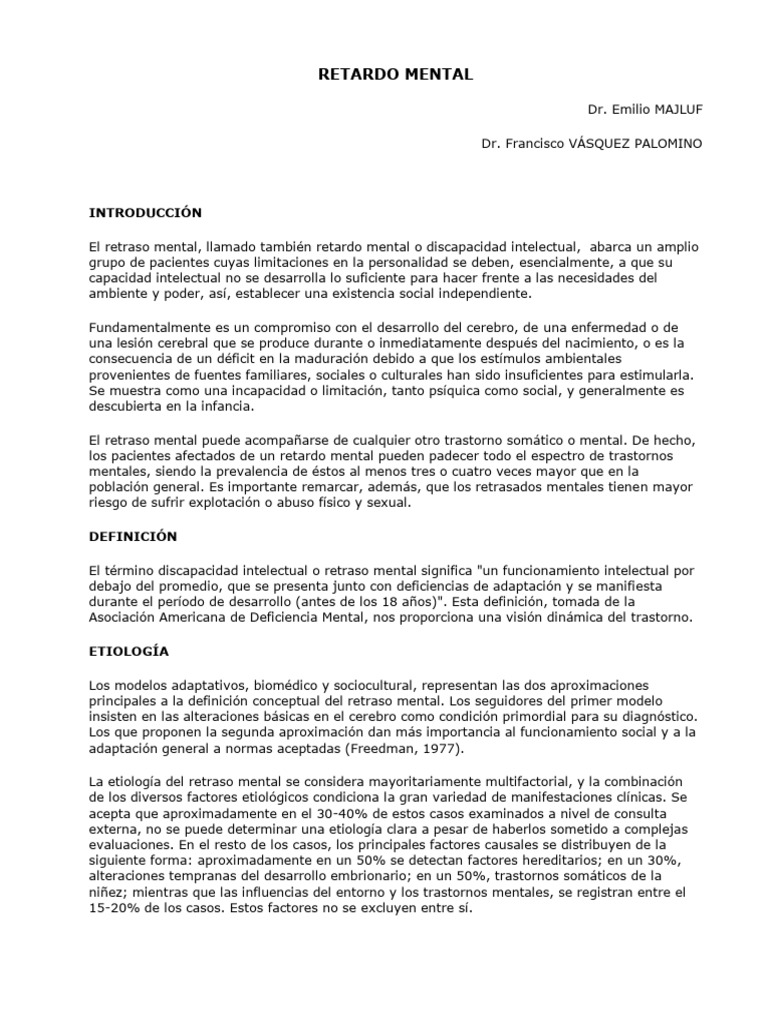 RETARDO MENTAL

Dr. Emilio MAJLUF

Dr. Francisco VÁSQUEZ PALOMINO

INTRODUCCIÓN

El retraso mental, llamado también retardo mental o discapacidad intelectual, abarca un amplio grupo de pacientes cuyas limitaciones en la personalidad se deben, esencialmente, a que su capacidad intelectual no se desarrolla lo suficiente para hacer frente a las necesidades del ambiente y poder, así, establecer una existencia social independiente.

Fundamentalmente es un compromiso con el desarrollo del cerebro, de una enfermedad o de una lesión cerebral que se produce durante o inmediatamente después del nacimiento, o es la consecuencia de un déficit en la maduración debido a que los estímulos ambientales provenientes de fuentes familiares, sociales o culturales han sido insuficientes para estimularla. Se muestra como una incapacidad o limitación, tanto psíquica como social, y generalmente es descubierta en la infancia.

El retraso mental puede acompañarse de cualquier otro trastorno somático o mental. De hecho, los pacientes afectados de un retardo mental pueden padecer todo el espectro de trastornos mentales, siendo la prevalencia de éstos al menos tres o cuatro veces mayor que en la población general. Es importante remarcar, además, que los retrasados mentales tienen mayor riesgo de sufrir explotación o abuso físico y sexual.

DEFINICIÓN

El término discapacidad intelectual o retraso mental significa "un funcionamiento intelectual por debajo del promedio, que se presenta junto con deficiencias de adaptación y se manifiesta durante el período de desarrollo (antes de los 18 años)". Esta definición, tomada de la Asociación Americana de Deficiencia Mental, nos proporciona una visión dinámica del trastorno.

ETIOLOGÍA

Los modelos adaptativos, biomédico y sociocultural, representan las dos aproximaciones principales a la definición conceptual del retraso mental. Los seguidores del primer modelo insisten en las alteraciones básicas en el cerebro como condición primordial para su diagnóstico. Los que proponen la segunda aproximación dan más importancia al funcionamiento social y a la adaptación general a normas aceptadas (Freedman, 1977).

La etiología del retraso mental se considera mayoritariamente multifactorial, y la combinación de los diversos factores etiológicos condiciona la gran variedad de manifestaciones clínicas. Se acepta que aproximadamente en el 30-40% de estos casos examinados a nivel de consulta externa, no se puede determinar una etiología clara a pesar de haberlos sometido a complejas evaluaciones. En el resto de los casos, los principales factores causales se distribuyen de la siguiente forma: aproximadamente en un 50% se detectan factores hereditarios; en un 30%, alteraciones tempranas del desarrollo embrionario; en un 50%, trastornos somáticos de la niñez; mientras que las influencias del entorno y los trastornos mentales, se registran entre el 15-20% de los casos. Estos factores no se excluyen entre sí.